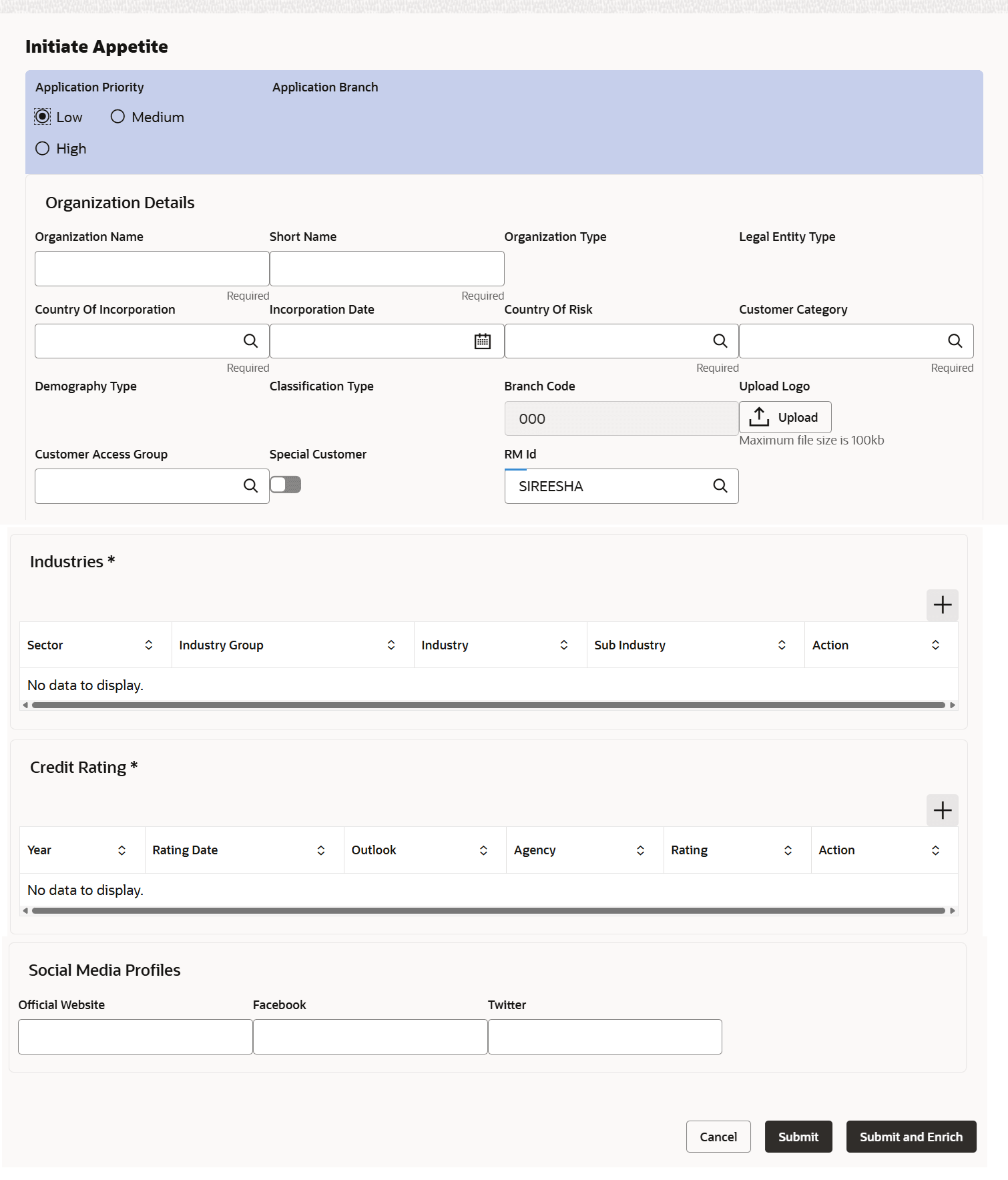 Initiate Appetite

Application Priority
Low Medium
High

Application Branch

Organization Details

Organization Name
Required

Short Name
Required

Organization Type

Legal Entity Type

Country Of Incorporation
Required

Incorporation Date

Country Of Risk
Required

Customer Category
Required

Demography Type

Classification Type

Branch Code
000

Upload Logo
Upload
Maximum file size is 100kb

Customer Access Group

Special Customer

RM Id
SIREESHA

Industries *

| Sector | Industry Group | Industry | Sub Industry | Action |
|---|---|---|---|---|
| No data to display. | | | | |

Credit Rating *

| Year | Rating Date | Outlook | Agency | Rating | Action |
|---|---|---|---|---|---|
| No data to display. | | | | | |

Social Media Profiles

Official Website

Facebook

Twitter

Cancel Submit Submit and Enrich